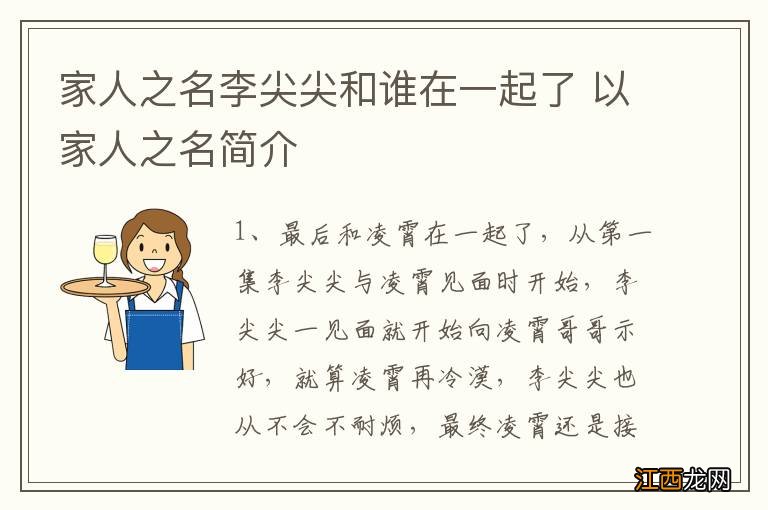 家人之名李尖尖和谁在一起了 以家人之名简介

1、最后和凌霄在一起了，从第一集李尖尖与凌霄见面时开始，李尖尖一见面就开始向凌霄哥哥示好，就算凌霄再冷漠，李尖尖也从不会不耐烦，最终凌霄还是接

江西龙网